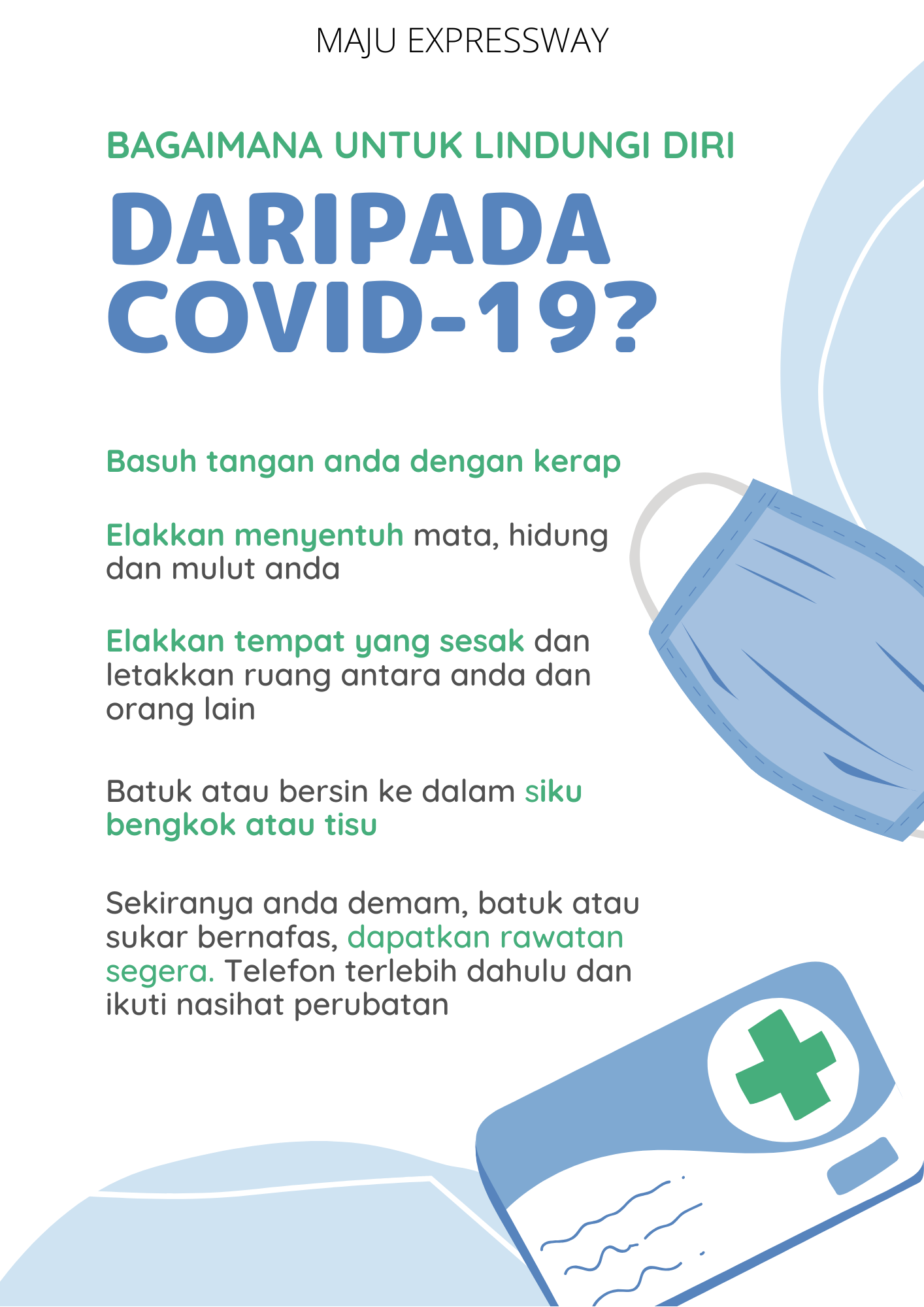 MAJU EXPRESSWAY

BAGAIMANA UNTUK LINDUNGI DIRI

DARIPADA COVID-19?

Basuh tangan anda dengan kerap

Elakkan menyentuh mata, hidung dan mulut anda

Elakkan tempat yang sesak dan letakkan ruang antara anda dan orang lain

Batuk atau bersin ke dalam siku bengkok atau tisu

Sekiranya anda demam, batuk atau sukar bernafas, dapatkan rawatan segera. Telefon terlebih dahulu dan ikuti nasihat perubatan